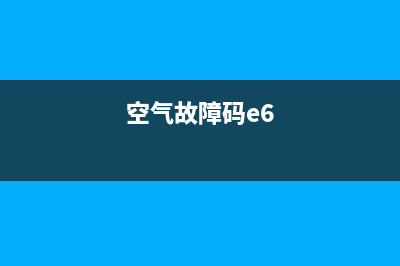 空气故障码e6